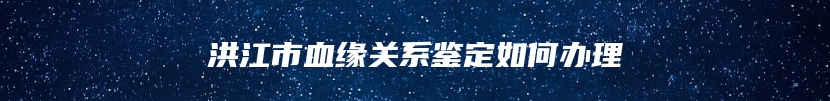 洪江市血缘关系鉴定如何办理